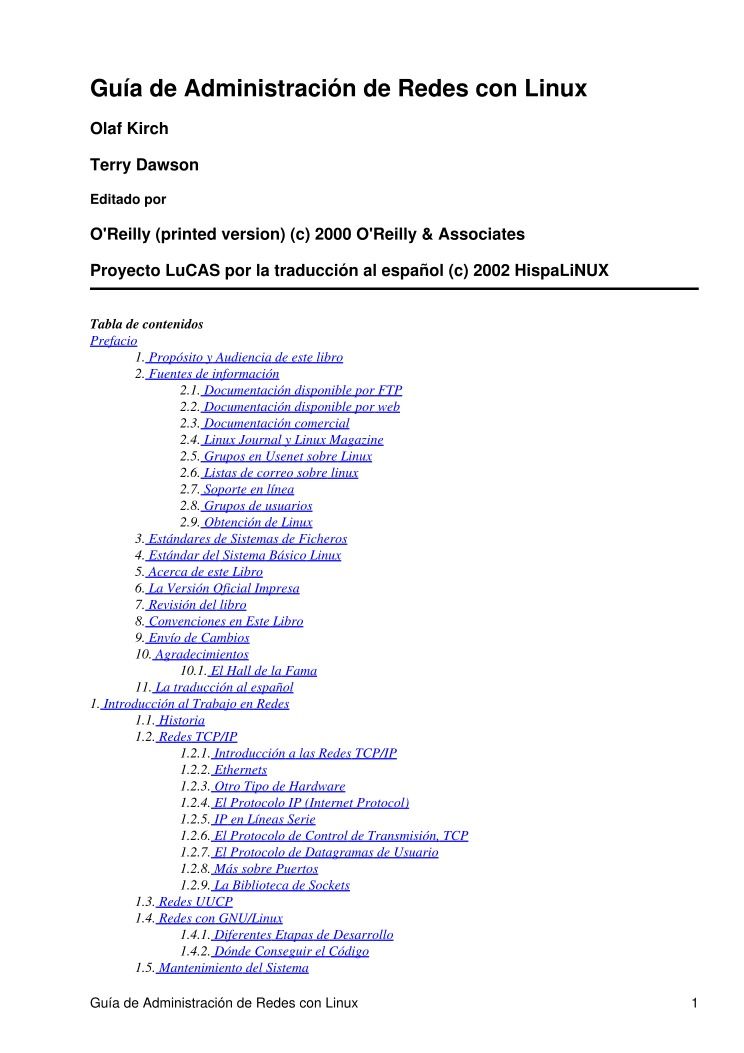 Guía de Administración de Redes con Linux

Olaf Kirch

Terry Dawson

Editado por

O'Reilly (printed version) (c) 2000 O'Reilly & Associates

Proyecto LuCAS por la traducción al español (c) 2002 HispaLiNUX

Tabla de contenidos
Prefacio
1. Propósito y Audiencia de este libro
2. Fuentes de información
2.1. Documentación disponible por FTP
2.2. Documentación disponible por web
2.3. Documentación comercial
2.4. Linux Journal y Linux Magazine
2.5. Grupos en Usenet sobre Linux
2.6. Listas de correo sobre linux
2.7. Soporte en línea
2.8. Grupos de usuarios
2.9. Obtención de Linux
3. Estándares de Sistemas de Ficheros
4. Estándar del Sistema Básico Linux
5. Acerca de este Libro
6. La Versión Oficial Impresa
7. Revisión del libro
8. Convenciones en Este Libro
9. Envío de Cambios
10. Agradecimientos
10.1. El Hall de la Fama
11. La traducción al español
1. Introducción al Trabajo en Redes
1.1. Historia
1.2. Redes TCP/IP
1.2.1. Introducción a las Redes TCP/IP
1.2.2. Ethernets
1.2.3. Otro Tipo de Hardware
1.2.4. El Protocolo IP (Internet Protocol)
1.2.5. IP en Líneas Serie
1.2.6. El Protocolo de Control de Transmisión, TCP
1.2.7. El Protocolo de Datagramas de Usuario
1.2.8. Más sobre Puertos
1.2.9. La Biblioteca de Sockets
1.3. Redes UUCP
1.4. Redes con GNU/Linux
1.4.1. Diferentes Etapas de Desarrollo
1.4.2. Dónde Conseguir el Código
1.5. Mantenimiento del Sistema

Guía de Administración de Redes con Linux 1